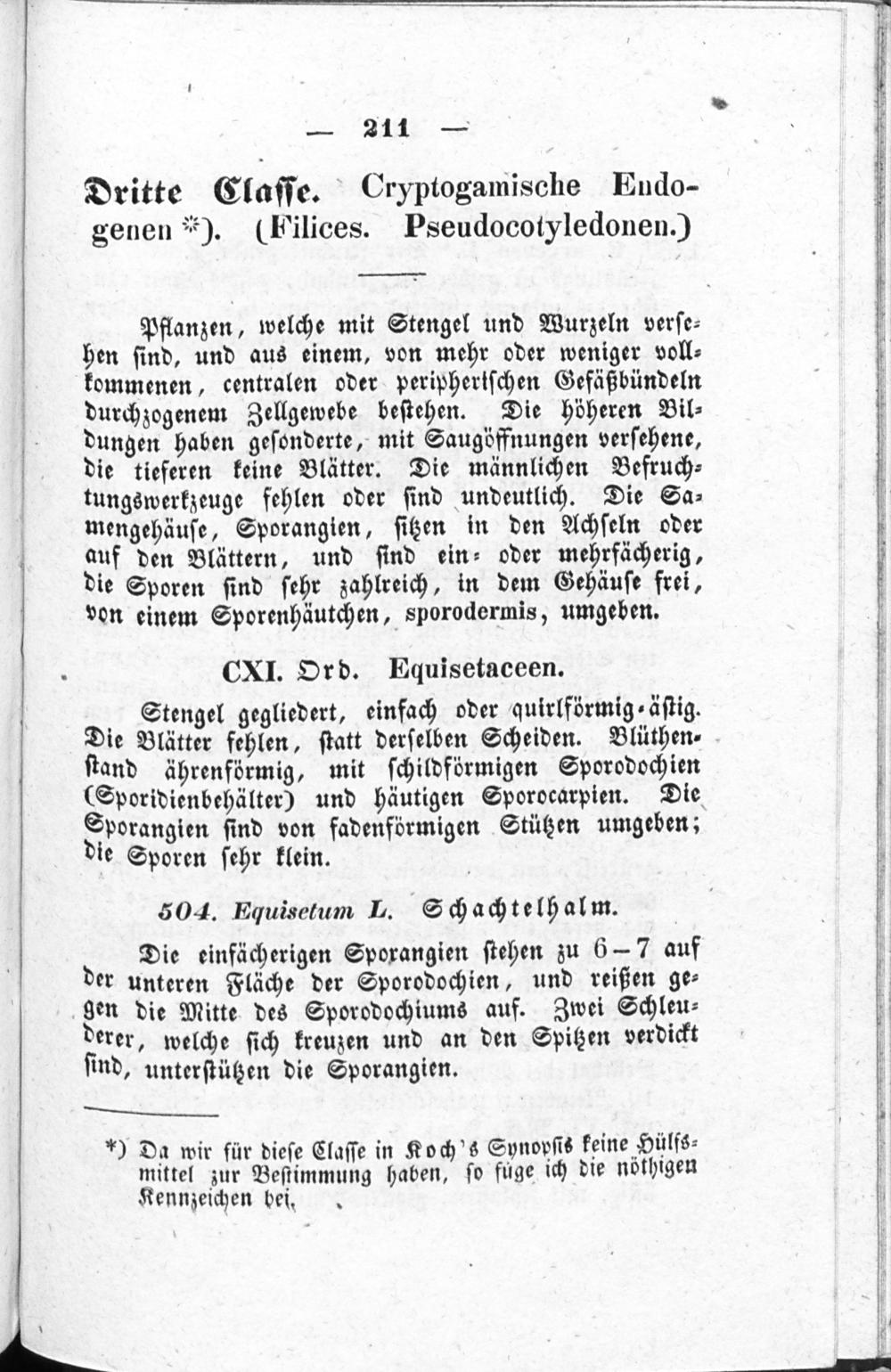 — 211 —

Dritte Classe. Cryptogamische Endogenen *). (Filices. Pseudocotyledonen.)

Pflanzen, welche mit Stengel und Wurzeln versehen sind, und aus einem, von mehr oder weniger vollkommenen, centralen oder peripherischen Gefäßbündeln durchzogenem Zellgewebe bestehen. Die höheren Bildungen haben gesonderte, mit Saugöffnungen versehene, die tieferen keine Blätter. Die männlichen Befruchtungswerkzeuge fehlen oder sind undeutlich. Die Samengehäuse, Sporangien, sitzen in den Achseln oder auf den Blättern, und sind ein- oder mehrfächerig, die Sporen sind sehr zahlreich, in dem Gehäuse frei, von einem Sporenhäutchen, sporodermis, umgeben.

CXI. Ord. Equisetaceen.

Stengel gegliedert, einfach oder quirlförmig-ästig. Die Blätter fehlen, statt derselben Scheiden. Blüthenstand ährenförmig, mit schildförmigen Sporodochien (Sporidienbehälter) und häutigen Sporocarpien. Die Sporangien sind von fadenförmigen Stützen umgeben; die Sporen sehr klein.

504. Equisetum L. Schachtelhalm.

Die einfächerigen Sporangien stehen zu 6—7 auf der unteren Fläche der Sporodochien, und reißen gegen die Mitte des Sporodochiums auf. Zwei Schleuderer, welche sich kreuzen und an den Spitzen verdickt sind, unterstützen die Sporangien.

*) Da wir für diese Classe in Koch's Synopsis keine Hülfsmittel zur Bestimmung haben, so füge ich die nöthigen Kennzeichen bei.